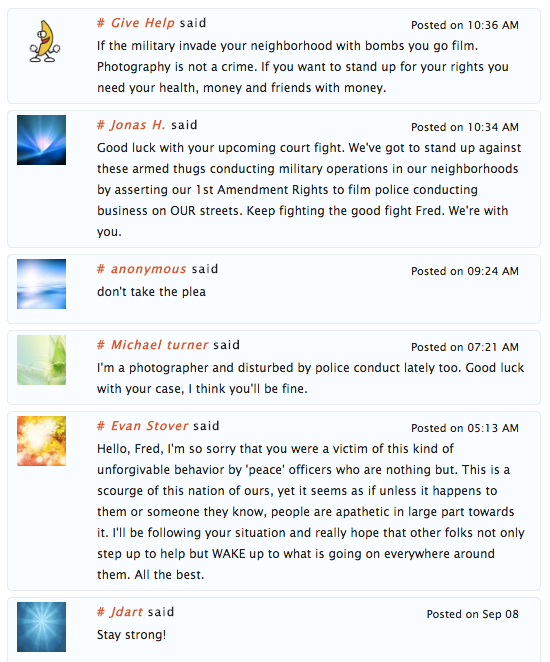 # Give Help said
Posted on 10:36 AM
If the military invade your neighborhood with bombs you go film. Photography is not a crime. If you want to stand up for your rights you need your health, money and friends with money.

# Jonas H. said
Posted on 10:34 AM
Good luck with your upcoming court fight. We've got to stand up against these armed thugs conducting military operations in our neighborhoods by asserting our 1st Amendment Rights to film police conducting business on OUR streets. Keep fighting the good fight Fred. We're with you.

# anonymous said
Posted on 09:24 AM
don't take the plea

# Michael turner said
Posted on 07:21 AM
I'm a photographer and disturbed by police conduct lately too. Good luck with your case, I think you'll be fine.

# Evan Stover said
Posted on 05:13 AM
Hello, Fred, I'm so sorry that you were a victim of this kind of unforgivable behavior by 'peace' officers who are nothing but. This is a scourge of this nation of ours, yet it seems as if unless it happens to them or someone they know, people are apathetic in large part towards it. I'll be following your situation and really hope that other folks not only step up to help but WAKE up to what is going on everywhere around them. All the best.

# Jdart said
Posted on Sep 08
Stay strong!